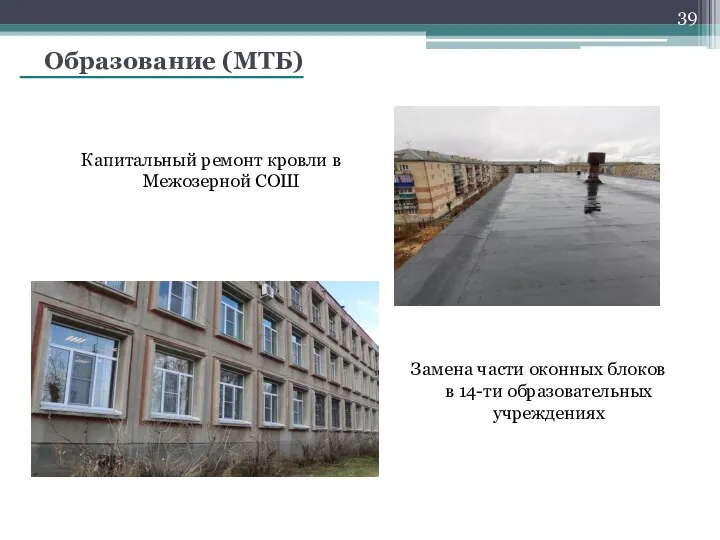 39

Образование (МТБ)

Капитальный ремонт кровли в Межозерной СОШ

Замена части оконных блоков в 14-ти образовательных учреждениях